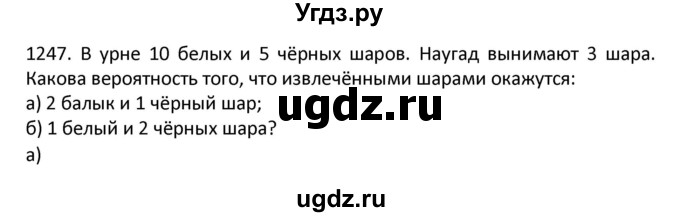 Угдз.ру

1247. В урне 10 белых и 5 чёрных шаров. Наугад вынимают 3 шара. Какова вероятность того, что извлечёнными шарами окажутся:
а) 2 балык и 1 чёрный шар;
б) 1 белый и 2 чёрных шара?
а)

ugdz.ru

ugdz.ru